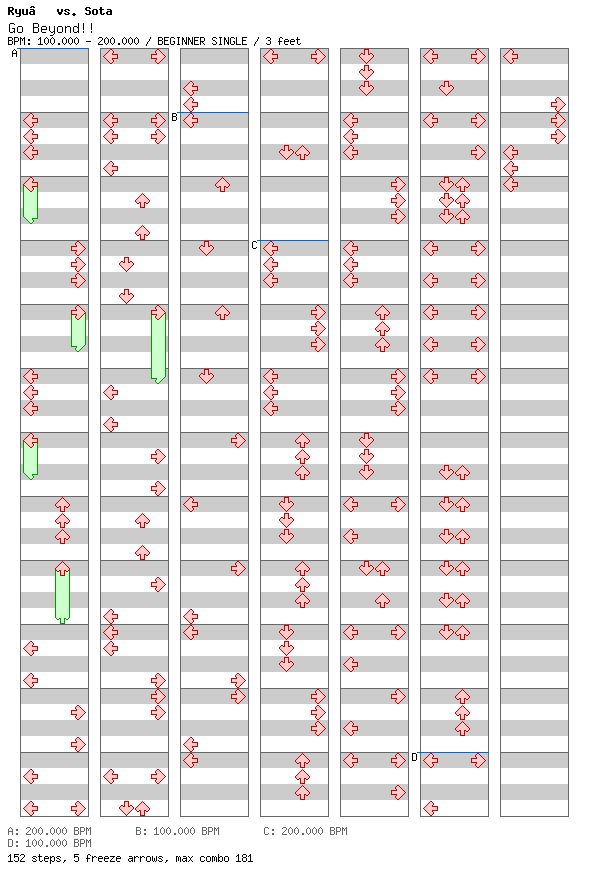 Ryuâ vs. Sota
Go Beyond!!
BPM: 100.000 - 200.000 / BEGINNER SINGLE / 3 feet

A
B
C
D

A: 200.000 BPM B: 100.000 BPM C: 200.000 BPM
D: 100.000 BPM
152 steps, 5 freeze arrows, max combo 181